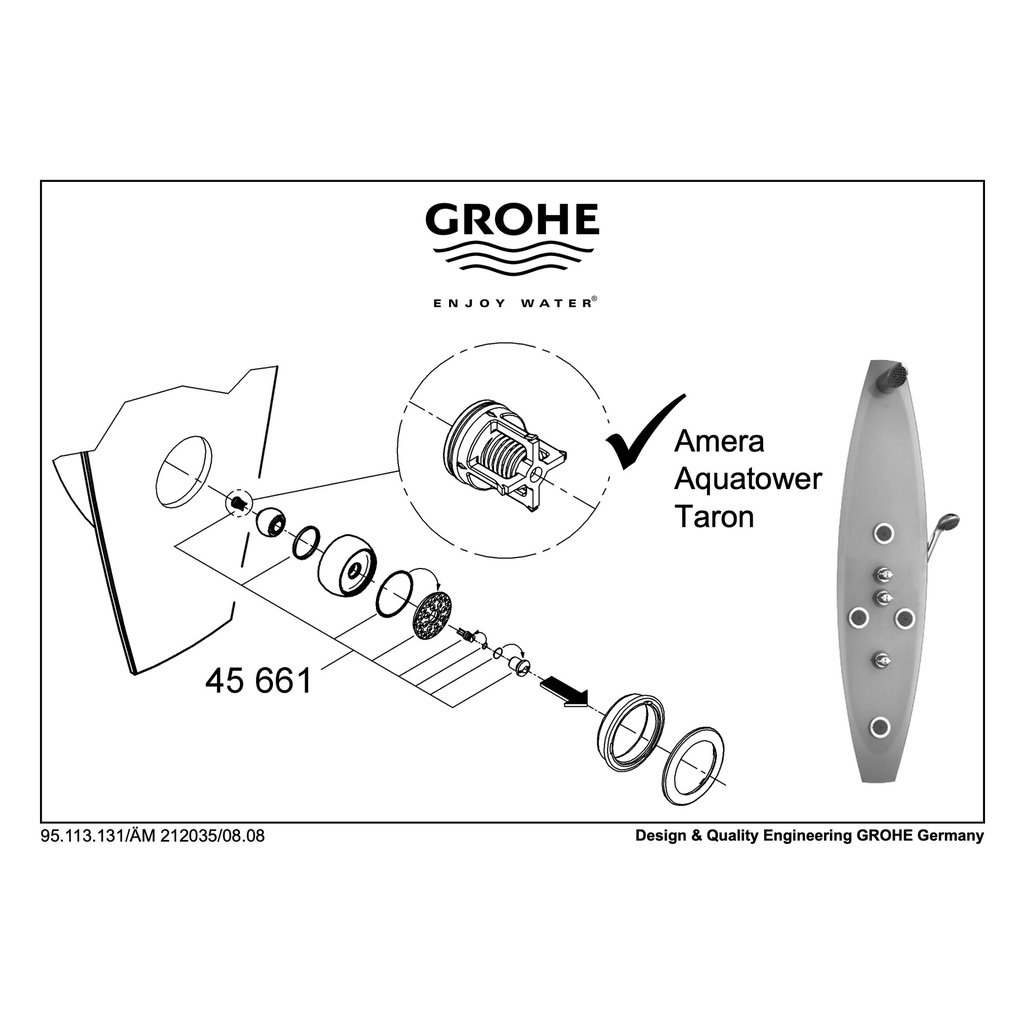 GROHE

ENJOY WATER®

Amera
Aquatower
Taron

45 661

95.113.131/ÄM 212035/08.08

Design & Quality Engineering GROHE Germany